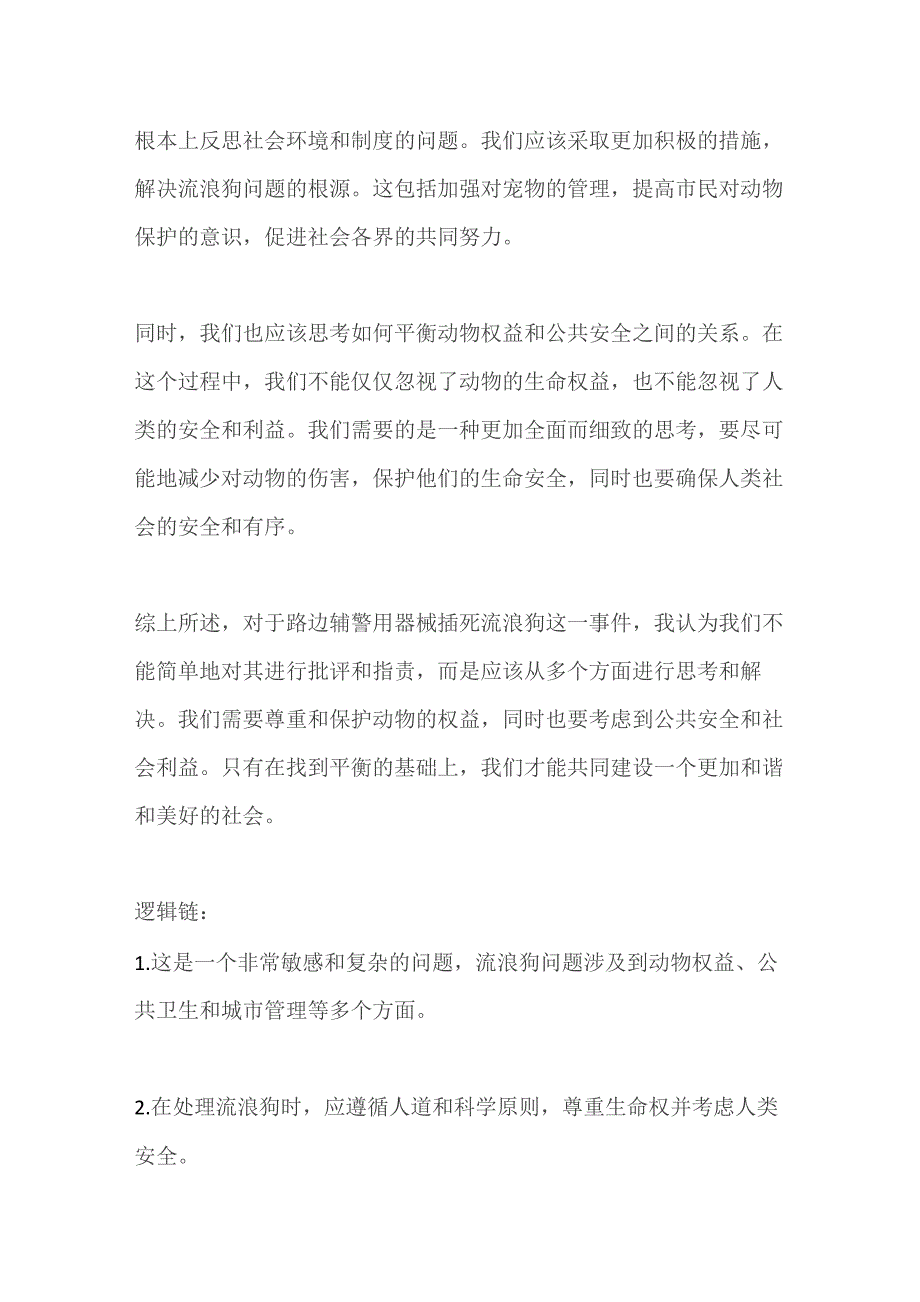 根本上反思社会环境和制度的问题。我们应该采取更加积极的措施，解决流浪狗问题的根源。这包括加强对宠物的管理，提高市民对动物保护的意识，促进社会各界的共同努力。

同时，我们也应该思考如何平衡动物权益和公共安全之间的关系。在这个过程中，我们不能仅仅忽视了动物的生命权益，也不能忽视了人类的安全和利益。我们需要的是一种更加全面而细致的思考，要尽可能地减少对动物的伤害，保护他们的生命安全，同时也要确保人类社会的安全和有序。

综上所述，对于路边辅警用器械插死流浪狗这一事件，我认为我们不能简单地对其进行批评和指责，而是应该从多个方面进行思考和解决。我们需要尊重和保护动物的权益，同时也要考虑到公共安全和社会利益。只有在找到平衡的基础上，我们才能共同建设一个更加和谐和美好的社会。

逻辑链：

1.这是一个非常敏感和复杂的问题，流浪狗问题涉及到动物权益、公共卫生和城市管理等多个方面。

2.在处理流浪狗时，应遵循人道和科学原则，尊重生命权并考虑人类安全。